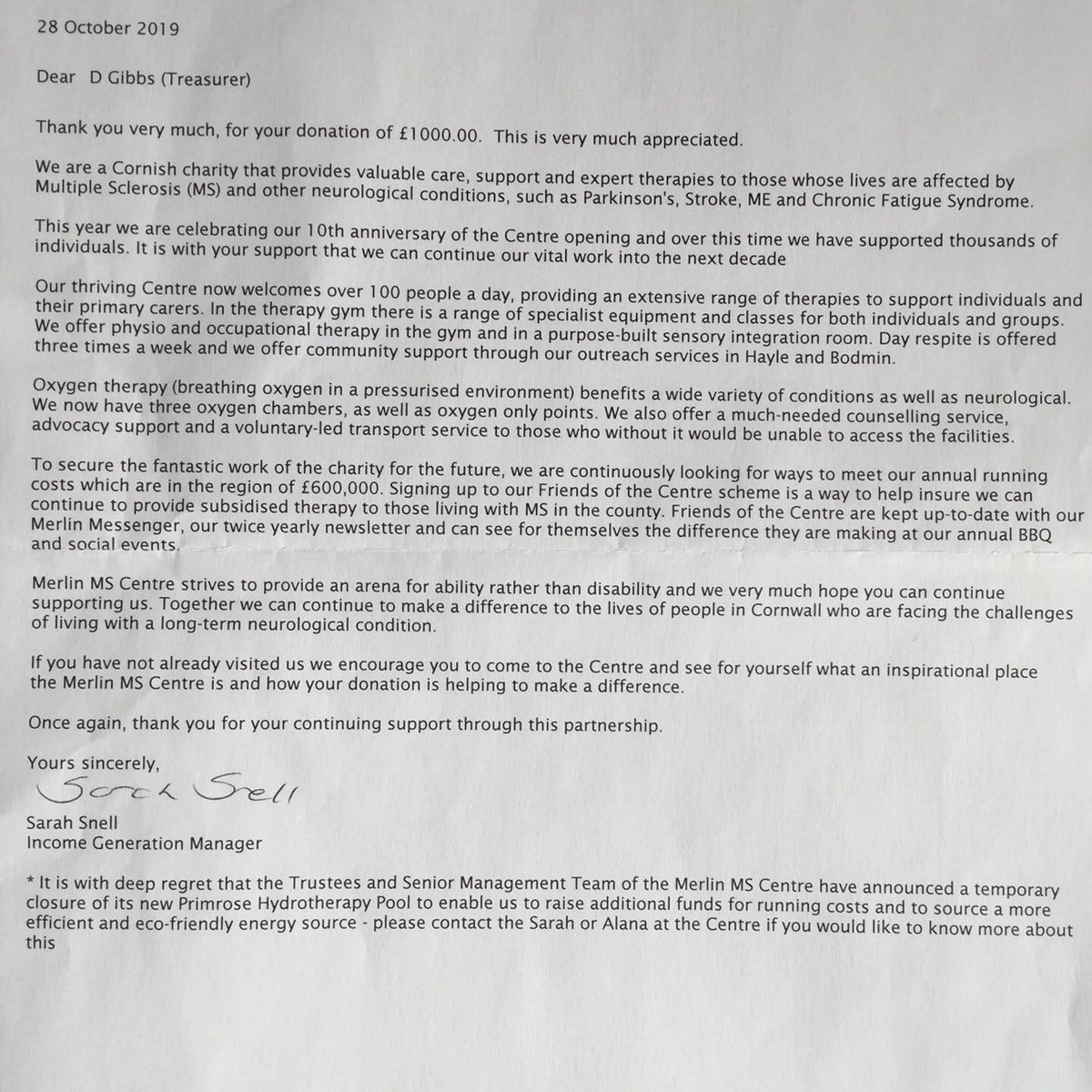 28 October 2019

Dear D Gibbs (Treasurer)

Thank you very much, for your donation of £1000.00. This is very much appreciated.

We are a Cornish charity that provides valuable care, support and expert therapies to those whose lives are affected by Multiple Sclerosis (MS) and other neurological conditions, such as Parkinson's, Stroke, ME and Chronic Fatigue Syndrome.

This year we are celebrating our 10th anniversary of the Centre opening and over this time we have supported thousands of individuals. It is with your support that we can continue our vital work into the next decade

Our thriving Centre now welcomes over 100 people a day, providing an extensive range of therapies to support individuals and their primary carers. In the therapy gym there is a range of specialist equipment and classes for both individuals and groups. We offer physio and occupational therapy in the gym and in a purpose-built sensory integration room. Day respite is offered three times a week and we offer community support through our outreach services in Hayle and Bodmin.

Oxygen therapy (breathing oxygen in a pressurised environment) benefits a wide variety of conditions as well as neurological. We now have three oxygen chambers, as well as oxygen only points. We also offer a much-needed counselling service, advocacy support and a voluntary-led transport service to those who without it would be unable to access the facilities.

To secure the fantastic work of the charity for the future, we are continuously looking for ways to meet our annual running costs which are in the region of £600,000. Signing up to our Friends of the Centre scheme is a way to help insure we can continue to provide subsidised therapy to those living with MS in the county. Friends of the Centre are kept up-to-date with our Merlin Messenger, our twice yearly newsletter and can see for themselves the difference they are making at our annual BBQ and social events.

Merlin MS Centre strives to provide an arena for ability rather than disability and we very much hope you can continue supporting us. Together we can continue to make a difference to the lives of people in Cornwall who are facing the challenges of living with a long-term neurological condition.

If you have not already visited us we encourage you to come to the Centre and see for yourself what an inspirational place the Merlin MS Centre is and how your donation is helping to make a difference.

Once again, thank you for your continuing support through this partnership.

Yours sincerely,

Sarah Snell

Sarah Snell
Income Generation Manager

* It is with deep regret that the Trustees and Senior Management Team of the Merlin MS Centre have announced a temporary closure of its new Primrose Hydrotherapy Pool to enable us to raise additional funds for running costs and to source a more efficient and eco-friendly energy source - please contact the Sarah or Alana at the Centre if you would like to know more about this